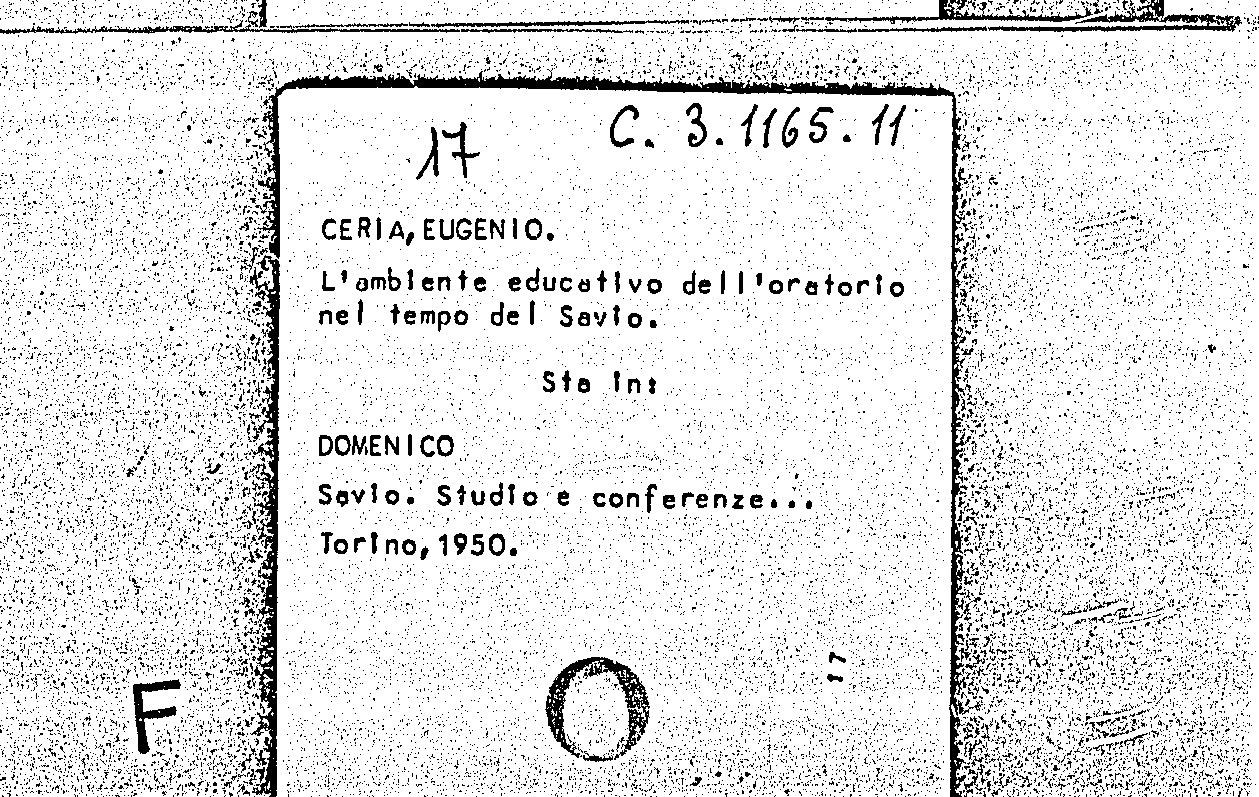 17 C. 3. 1165. 11

CERIA, EUGENIO.

L'ambiente educativo dell'oratorio nel tempo del Savio.

Sta in:

DOMENICO

Savio. Studio e conferenze...

Torino, 1950.

F